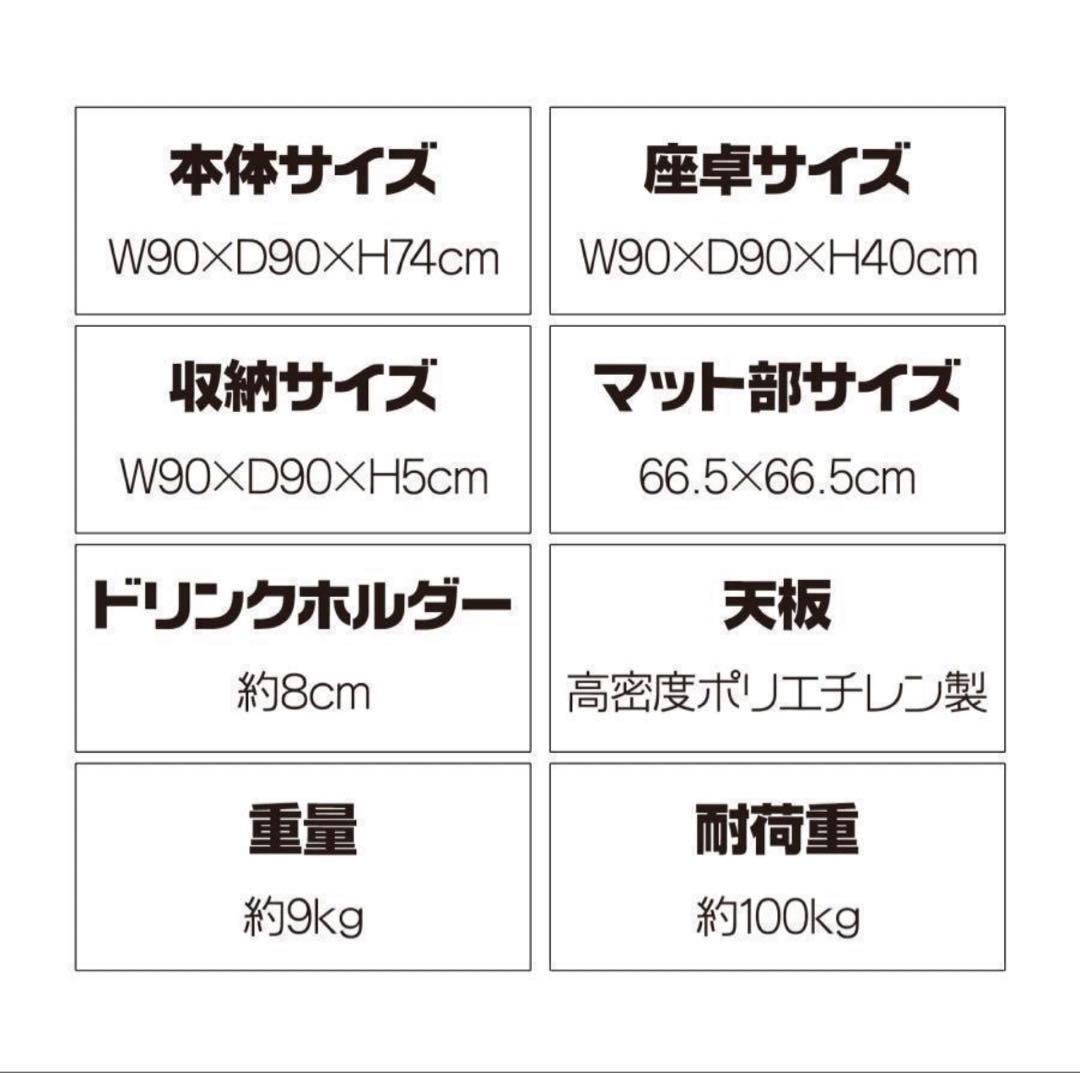 本体サイズ
W90×D90×H74cm

座卓サイズ
W90×D90×H40cm

収納サイズ
W90×D90×H5cm

マット部サイズ
66.5×66.5cm

ドリンクホルダー
約8cm

天板
高密度ポリエチレン製

重量
約9kg

耐荷重
約100kg